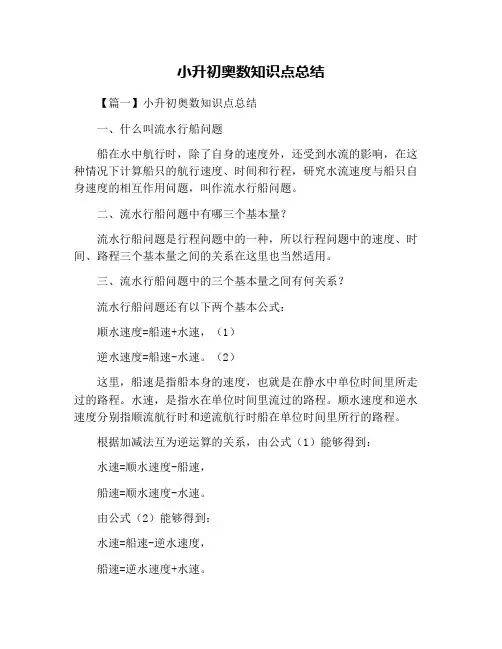 小升初奥数知识点总结

【篇一】小升初奥数知识点总结

一、什么叫流水行船问题

船在水中航行时，除了自身的速度外，还受到水流的影响，在这种情况下计算船只的航行速度、时间和行程，研究水流速度与船只自身速度的相互作用问题，叫作流水行船问题。

二、流水行船问题中有哪三个基本量？

流水行船问题是行程问题中的一种，所以行程问题中的速度、时间、路程三个基本量之间的关系在这里也当然适用。

三、流水行船问题中的三个基本量之间有何关系？

流水行船问题还有以下两个基本公式：

顺水速度=船速+水速，（1）

逆水速度=船速-水速。（2）

这里，船速是指船本身的速度，也就是在静水中单位时间里所走过的路程。水速，是指水在单位时间里流过的路程。顺水速度和逆水速度分别指顺流航行时和逆流航行时船在单位时间里所行的路程。

根据加减法互为逆运算的关系，由公式（1）能够得到：

水速=顺水速度-船速，

船速=顺水速度-水速。

由公式（2）能够得到：

水速=船速-逆水速度，

船速=逆水速度+水速。